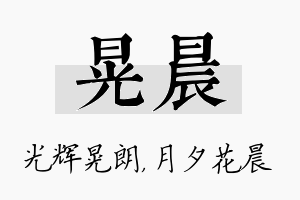 晃晨

光辉晃朗，月夕花晨